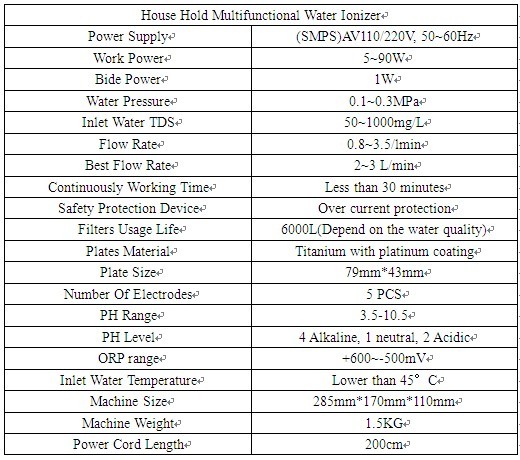 | House Hold Multifunctional Water Ionizer | |
|---|---|
| Power Supply | (SMPS)AV110/220V, 50~60Hz |
| Work Power | 5~90W |
| Bide Power | 1W |
| Water Pressure | 0.1~0.3MPa |
| Inlet Water TDS | 50~1000mg/L |
| Flow Rate | 0.8~3.5/lmin |
| Best Flow Rate | 2~3 L/min |
| Continuously Working Time | Less than 30 minutes |
| Safety Protection Device | Over current protection |
| Filters Usage Life | 6000L(Depend on the water quality) |
| Plates Material | Titanium with platinum coating |
| Plate Size | 79mm*43mm |
| Number Of Electrodes | 5 PCS |
| PH Range | 3.5-10.5 |
| PH Level | 4 Alkaline, 1 neutral, 2 Acidic |
| ORP range | +600~-500mV |
| Inlet Water Temperature | Lower than 45° C |
| Machine Size | 285mm*170mm*110mm |
| Machine Weight | 1.5KG |
| Power Cord Length | 200cm |